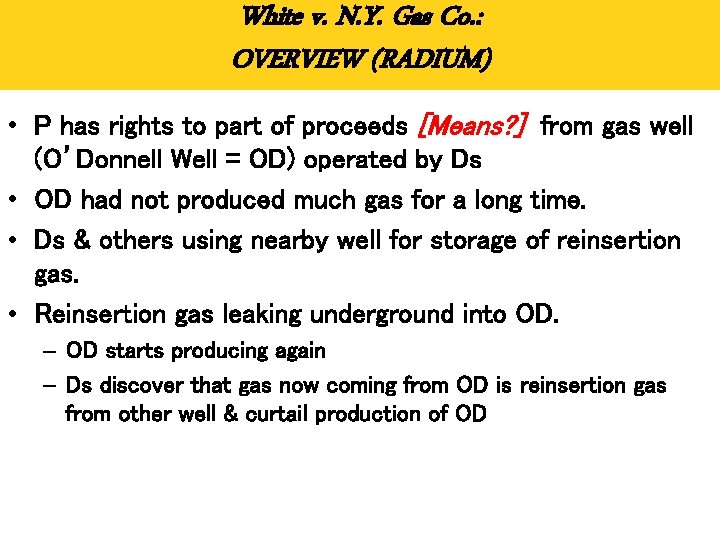 White v. N.Y. Gas Co.:
OVERVIEW (RADIUM)

• P has rights to part of proceeds [Means?] from gas well (O'Donnell Well = OD) operated by Ds
• OD had not produced much gas for a long time.
• Ds & others using nearby well for storage of reinsertion gas.
• Reinsertion gas leaking underground into OD.
– OD starts producing again
– Ds discover that gas now coming from OD is reinsertion gas from other well & curtail production of OD